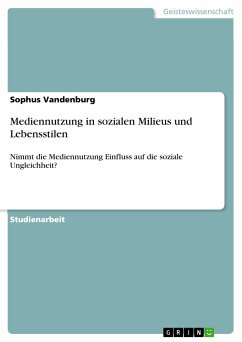 Geisteswissenschaft

Sophus Vandenburg

Mediennutzung in sozialen Milieus und Lebensstilen

Nimmt die Mediennutzung Einfluss auf die soziale Ungleichheit?

Studienarbeit

GRIN